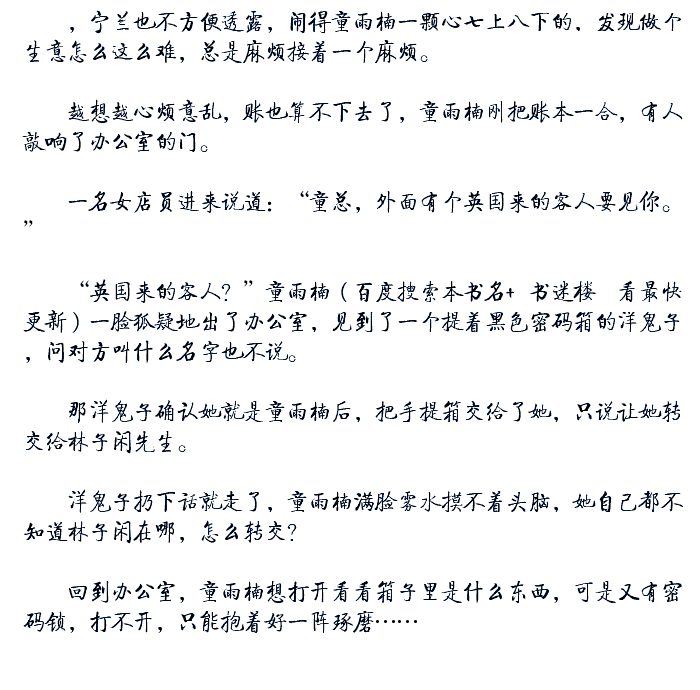 ，宁兰也不方便透露，闹得童雨楠一颗心七上八下的，发现做个生意怎么这么难，总是麻烦接着一个麻烦。

越想越心烦意乱，账也算不下去了，童雨楠刚把账本一合，有人敲响了办公室的门。

一名女店员进来说道：“童总，外面有个英国来的客人要见你。”

“英国来的客人？”童雨楠（百度搜索本书名+ 书迷楼 看最快更新）一脸狐疑地出了办公室，见到了一个提着黑色密码箱的洋鬼子，问对方叫什么名字也不说。

那洋鬼子确认她就是童雨楠后，把手提箱交给了她，只说让她转交给林子闲先生。

洋鬼子扔下话就走了，童雨楠满脸雾水摸不着头脑，她自己都不知道林子闲在哪，怎么转交？

回到办公室，童雨楠想打开看看箱子里是什么东西，可是又有密码锁，打不开，只能抱着好一阵琢磨……